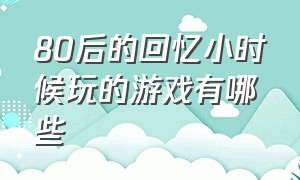 80后的回忆小时候玩的游戏有哪些